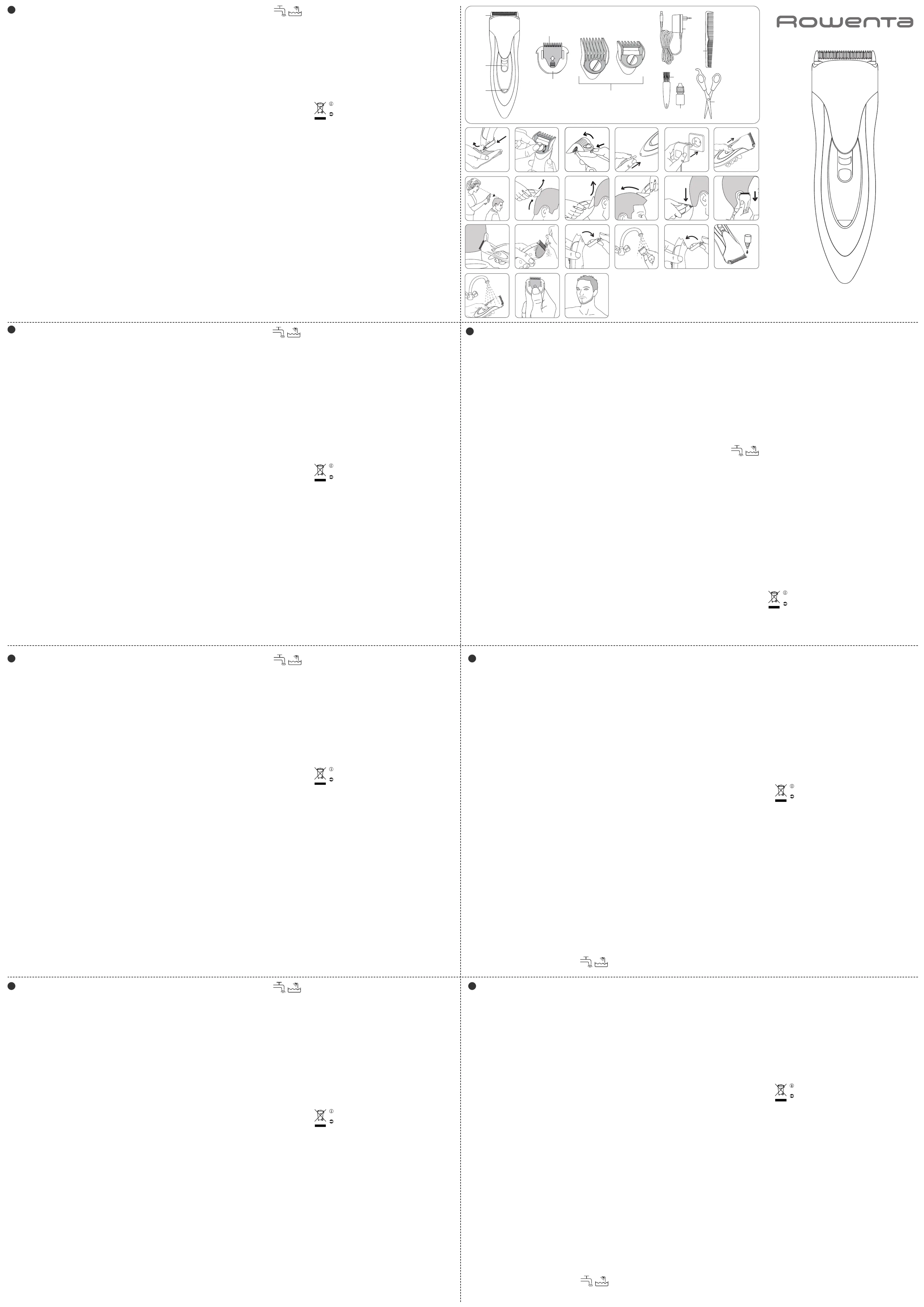 Rowenta